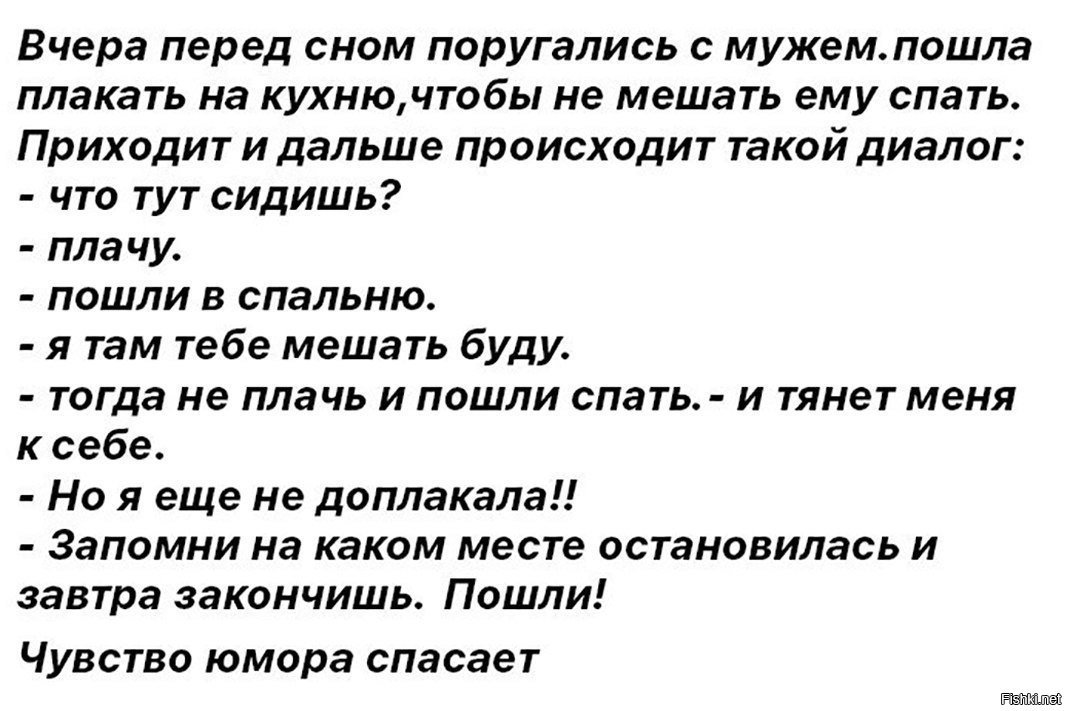 Вчера перед сном поругались с мужем.пошла плакать на кухню,чтобы не мешать ему спать. Приходит и дальше происходит такой диалог:
- что тут сидишь?
- плачу.
- пошли в спальню.
- я там тебе мешать буду.
- тогда не плачь и пошли спать.- и тянет меня к себе.
- Но я еще не доплакала!!
- Запомни на каком месте остановилась и завтра закончишь. Пошли!

Чувство юмора спасает

Fishki.net